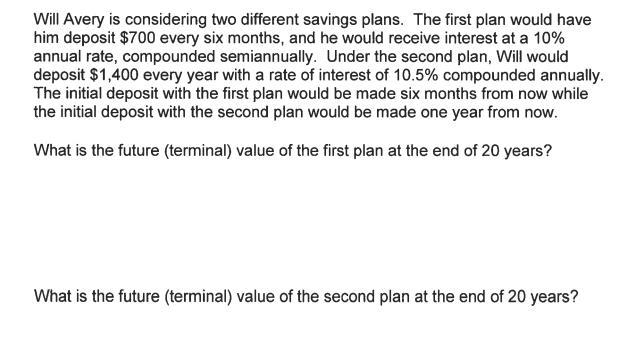 Will Avery is considering two different savings plans. The first plan would have him deposit \$700 every six months, and he would receive interest at a 10% annual rate, compounded semiannually. Under the second plan, Will would deposit \$1,400 every year with a rate of interest of 10.5% compounded annually. The initial deposit with the first plan would be made six months from now while the initial deposit with the second plan would be made one year from now.

What is the future (terminal) value of the first plan at the end of 20 years?

What is the future (terminal) value of the second plan at the end of 20 years?